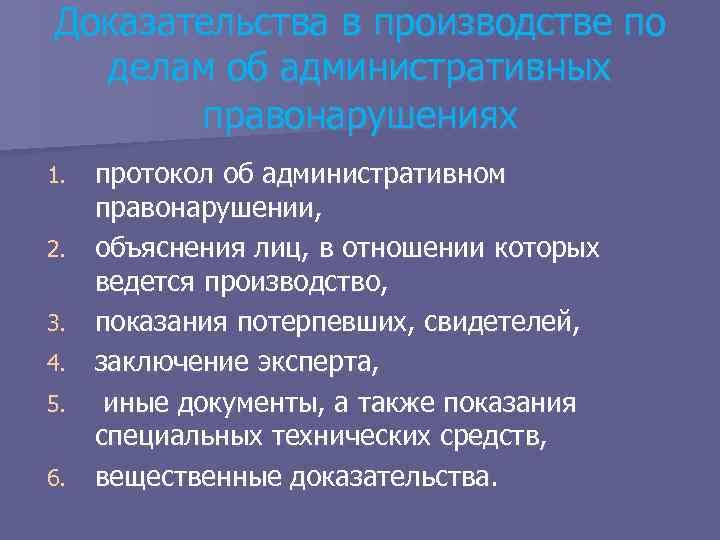 Доказательства в производстве по делам об административных правонарушениях

1. протокол об административном правонарушении,
2. объяснения лиц, в отношении которых ведется производство,
3. показания потерпевших, свидетелей,
4. заключение эксперта,
5. иные документы, а также показания специальных технических средств,
6. вещественные доказательства.